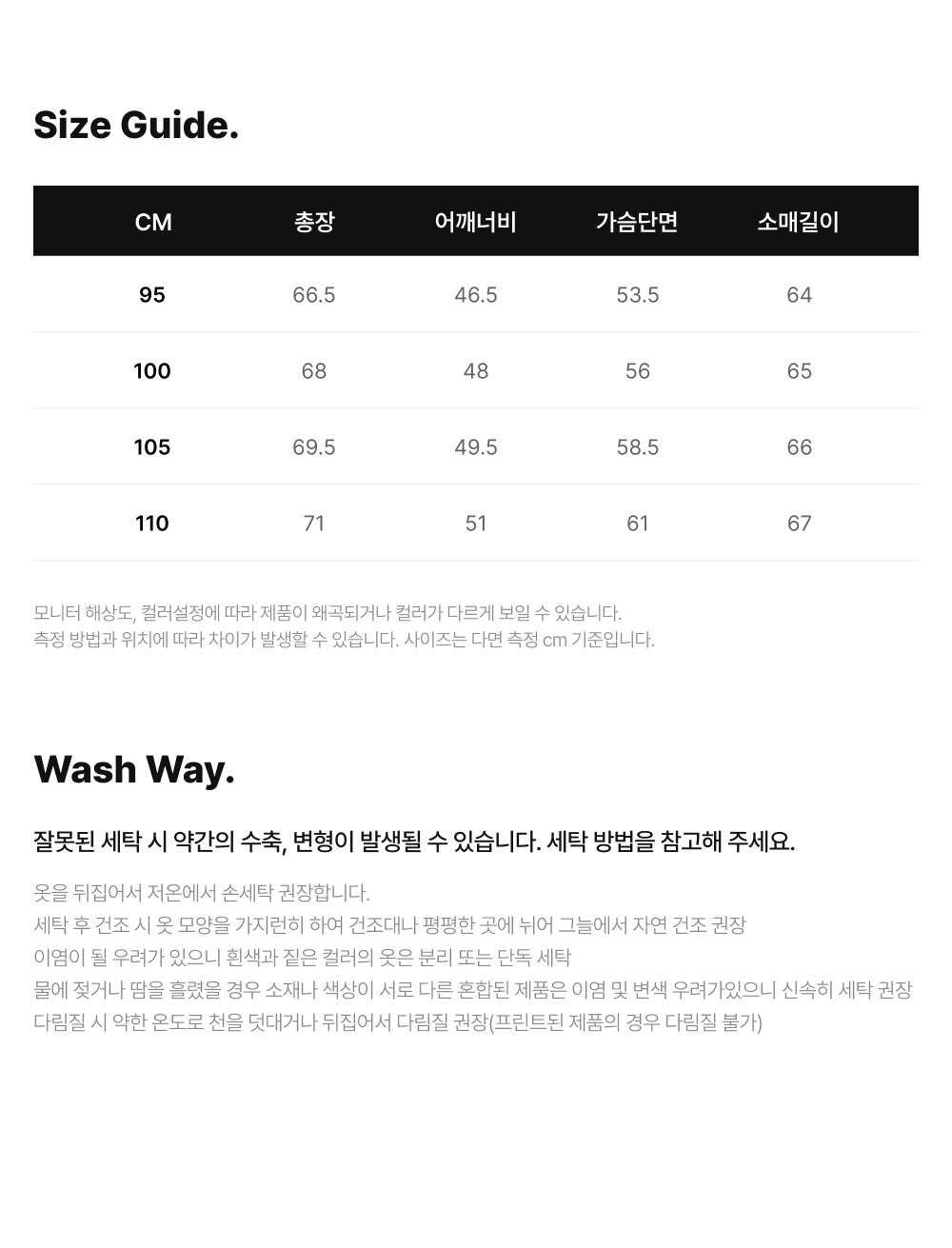 Size Guide.

| CM | 총장 | 어깨너비 | 가슴단면 | 소매길이 |
|---|---|---|---|---|
| 95 | 66.5 | 46.5 | 53.5 | 64 |
| 100 | 68 | 48 | 56 | 65 |
| 105 | 69.5 | 49.5 | 58.5 | 66 |
| 110 | 71 | 51 | 61 | 67 |

모니터 해상도, 컬러설정에 따라 제품이 왜곡되거나 컬러가 다르게 보일 수 있습니다.
측정 방법과 위치에 따라 차이가 발생할 수 있습니다. 사이즈는 다면 측정 cm 기준입니다.

Wash Way.

잘못된 세탁 시 약간의 수축, 변형이 발생될 수 있습니다. 세탁 방법을 참고해 주세요.

옷을 뒤집어서 저온에서 손세탁 권장합니다.
세탁 후 건조 시 옷 모양을 가지런히 하여 건조대나 평평한 곳에 뉘어 그늘에서 자연 건조 권장
이염이 될 우려가 있으니 흰색과 짙은 컬러의 옷은 분리 또는 단독 세탁
물에 젖거나 땀을 흘렸을 경우 소재나 색상이 서로 다른 혼합된 제품은 이염 및 변색 우려가있으니 신속히 세탁 권장
다림질 시 약한 온도로 천을 덧대거나 뒤집어서 다림질 권장(프린트된 제품의 경우 다림질 불가)